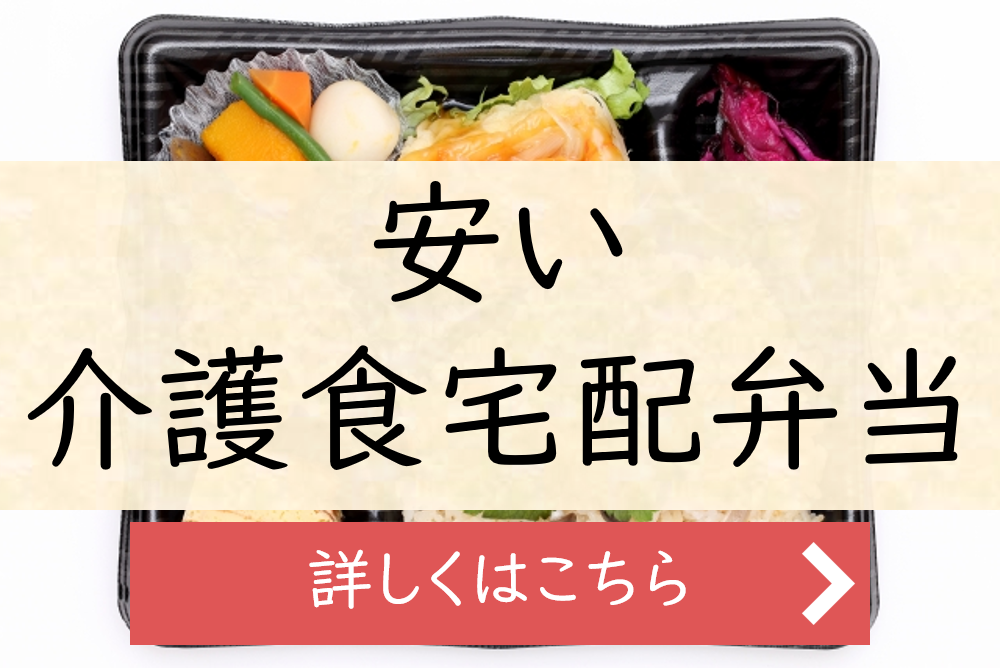 安い
介護食宅配弁当

詳しくはこちら